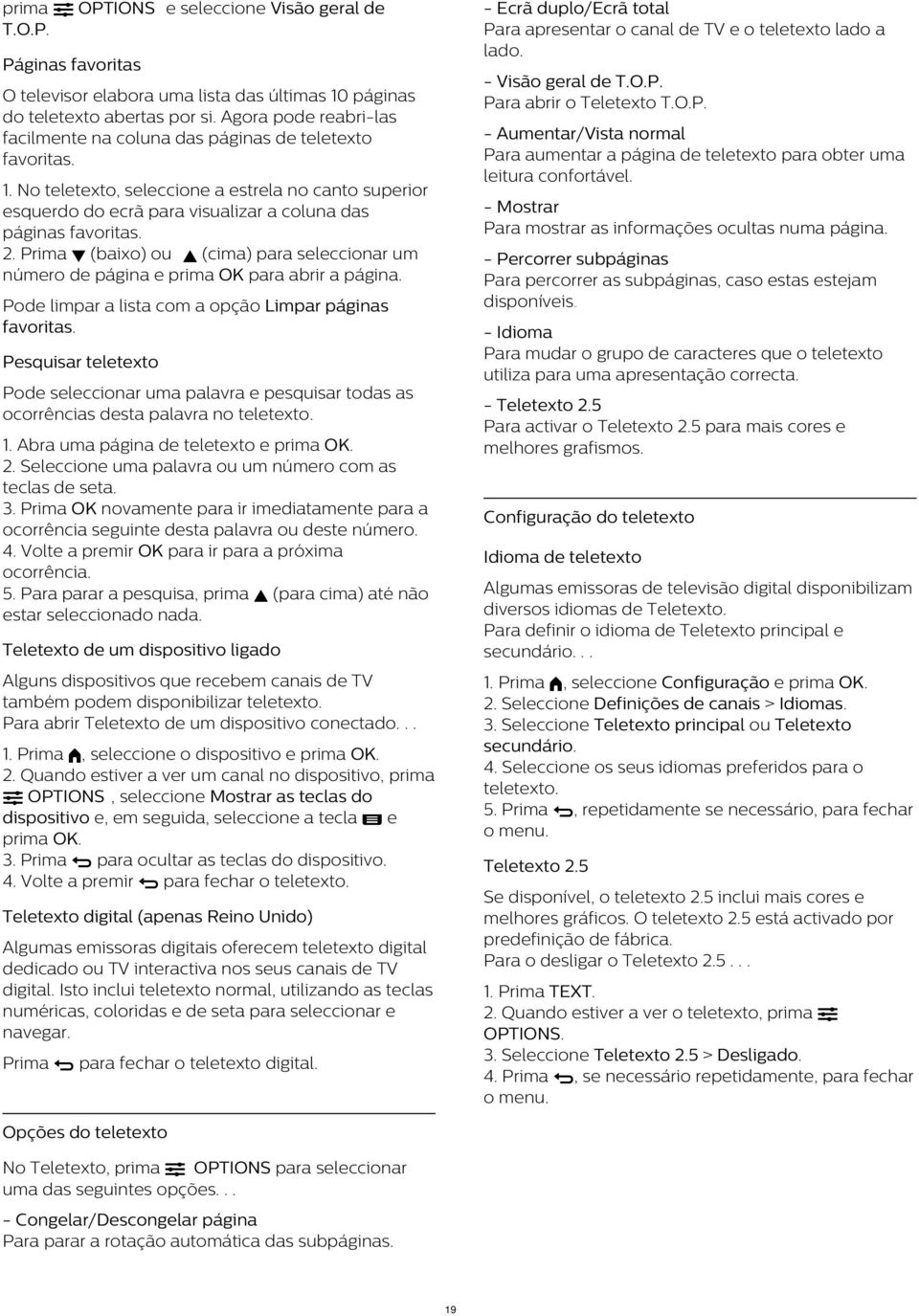 prima OPTIONS e seleccione Visão geral de T.O.P.

Páginas favoritas

O televisor elabora uma lista das últimas 10 páginas do teletexto abertas por si. Agora pode reabri-las facilmente na coluna das páginas de teletexto favoritas.

1. No teletexto, seleccione a estrela no canto superior esquerdo do ecrã para visualizar a coluna das páginas favoritas.
2. Prima (baixo) ou (cima) para seleccionar um número de página e prima OK para abrir a página.

Pode limpar a lista com a opção Limpar páginas favoritas.

Pesquisar teletexto

Pode seleccionar uma palavra e pesquisar todas as ocorrências desta palavra no teletexto.

1. Abra uma página de teletexto e prima OK.
2. Seleccione uma palavra ou um número com as teclas de seta.
3. Prima OK novamente para ir imediatamente para a ocorrência seguinte desta palavra ou deste número.
4. Volte a premir OK para ir para a próxima ocorrência.
5. Para parar a pesquisa, prima (para cima) até não estar seleccionado nada.

Teletexto de um dispositivo ligado

Alguns dispositivos que recebem canais de TV também podem disponibilizar teletexto.
Para abrir Teletexto de um dispositivo conectado. . .

1. Prima , seleccione o dispositivo e prima OK.
2. Quando estiver a ver um canal no dispositivo, prima OPTIONS , seleccione Mostrar as teclas do dispositivo e, em seguida, seleccione a tecla e prima OK.
3. Prima para ocultar as teclas do dispositivo.
4. Volte a premir para fechar o teletexto.

Teletexto digital (apenas Reino Unido)

Algumas emissoras digitais oferecem teletexto digital dedicado ou TV interactiva nos seus canais de TV digital. Isto inclui teletexto normal, utilizando as teclas numéricas, coloridas e de seta para seleccionar e navegar.

Prima para fechar o teletexto digital.

Opções do teletexto

No Teletexto, prima OPTIONS para seleccionar uma das seguintes opções. . .

- Congelar/Descongelar página
Para parar a rotação automática das subpáginas.

- Ecrã duplo/Ecrã total
Para apresentar o canal de TV e o teletexto lado a lado.

- Visão geral de T.O.P.
Para abrir o Teletexto T.O.P.

- Aumentar/Vista normal
Para aumentar a página de teletexto para obter uma leitura confortável.

- Mostrar
Para mostrar as informações ocultas numa página.

- Percorrer subpáginas
Para percorrer as subpáginas, caso estas estejam disponíveis.

- Idioma
Para mudar o grupo de caracteres que o teletexto utiliza para uma apresentação correcta.

- Teletexto 2.5
Para activar o Teletexto 2.5 para mais cores e melhores grafismos.

Configuração do teletexto

Idioma de teletexto

Algumas emissoras de televisão digital disponibilizam diversos idiomas de Teletexto.
Para definir o idioma de Teletexto principal e secundário. . .

1. Prima , seleccione Configuração e prima OK.
2. Seleccione Definições de canais > Idiomas.
3. Seleccione Teletexto principal ou Teletexto secundário.
4. Seleccione os seus idiomas preferidos para o teletexto.
5. Prima , repetidamente se necessário, para fechar o menu.

Teletexto 2.5

Se disponível, o teletexto 2.5 inclui mais cores e melhores gráficos. O teletexto 2.5 está activado por predefinição de fábrica.
Para o desligar o Teletexto 2.5 . . .

1. Prima TEXT.
2. Quando estiver a ver o teletexto, prima OPTIONS.
3. Seleccione Teletexto 2.5 > Desligado.
4. Prima , se necessário repetidamente, para fechar o menu.

19